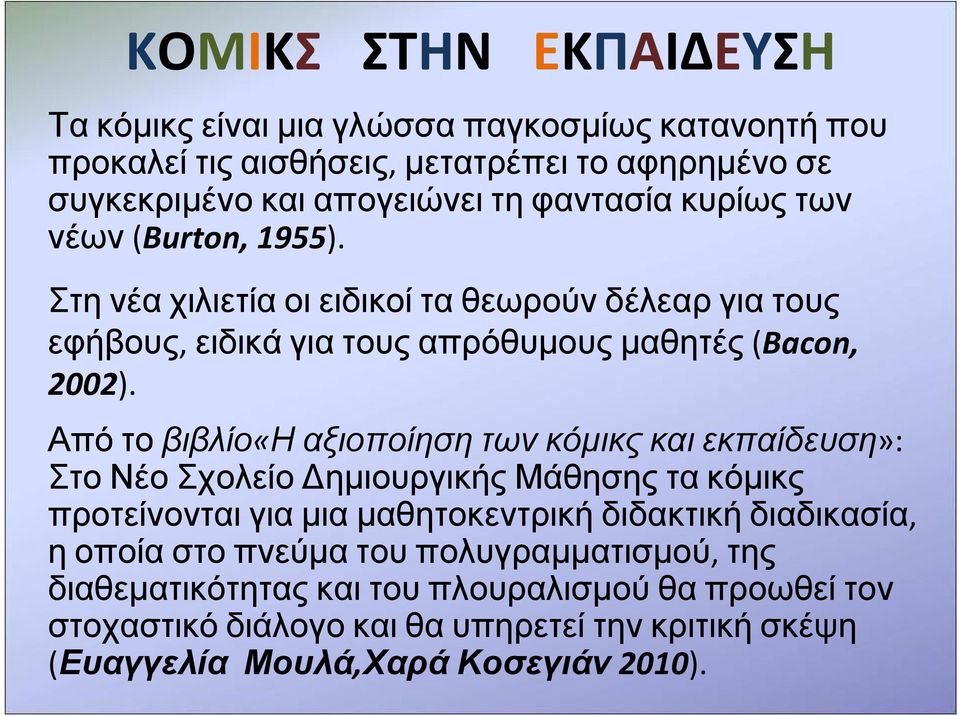 ΚΟΜΙΚΣ ΣΤΗΝ ΕΚΠΑΙΔΕΥΣΗ

Τα κόμικς είναι μια γλώσσα παγκοσμίως κατανοητή που προκαλεί τις αισθήσεις, μετατρέπει το αφηρημένο σε συγκεκριμένο και απογειώνει τη φαντασία κυρίως των νέων (Burton, 1955).

Στη νέα χιλιετία οι ειδικοί τα θεωρούν δέλεαρ για τους εφήβους, ειδικά για τους απρόθυμους μαθητές (Bacon, 2002).

Από το βιβλίο«Η αξιοποίηση των κόμικς και εκπαίδευση»: Στο Νέο Σχολείο Δημιουργικής Μάθησης τα κόμικς προτείνονται για μια μαθητοκεντρική διδακτική διαδικασία, η οποία στο πνεύμα του πολυγραμματισμού, της διαθεματικότητας και του πλουραλισμού θα προωθεί τον στοχαστικό διάλογο και θα υπηρετεί την κριτική σκέψη (Ευαγγελία Μουλά,Χαρά Κοσεγιάν 2010).